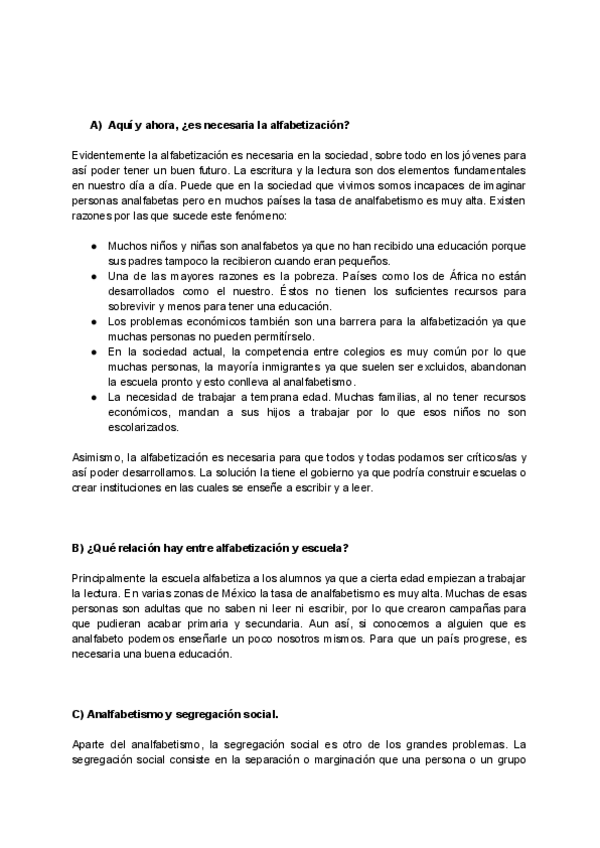 A) Aquí y ahora, ¿es necesaria la alfabetización?

Evidentemente la alfabetización es necesaria en la sociedad, sobre todo en los jóvenes para así poder tener un buen futuro. La escritura y la lectura son dos elementos fundamentales en nuestro día a día. Puede que en la sociedad que vivimos somos incapaces de imaginar personas analfabetas pero en muchos países la tasa de analfabetismo es muy alta. Existen razones por las que sucede este fenómeno:

● Muchos niños y niñas son analfabetos ya que no han recibido una educación porque sus padres tampoco la recibieron cuando eran pequeños.
● Una de las mayores razones es la pobreza. Países como los de África no están desarrollados como el nuestro. Éstos no tienen los suficientes recursos para sobrevivir y menos para tener una educación.
● Los problemas económicos también son una barrera para la alfabetización ya que muchas personas no pueden permitírselo.
● En la sociedad actual, la competencia entre colegios es muy común por lo que muchas personas, la mayoría inmigrantes ya que suelen ser excluidos, abandonan la escuela pronto y esto conlleva al analfabetismo.
● La necesidad de trabajar a temprana edad. Muchas familias, al no tener recursos económicos, mandan a sus hijos a trabajar por lo que esos niños no son escolarizados.

Asimismo, la alfabetización es necesaria para que todos y todas podamos ser críticos/as y así poder desarrollarnos. La solución la tiene el gobierno ya que podría construir escuelas o crear instituciones en las cuales se enseñe a escribir y a leer.

B) ¿Qué relación hay entre alfabetización y escuela?

Principalmente la escuela alfabetiza a los alumnos ya que a cierta edad empiezan a trabajar la lectura. En varias zonas de México la tasa de analfabetismo es muy alta. Muchas de esas personas son adultas que no saben ni leer ni escribir, por lo que crearon campañas para que pudieran acabar primaria y secundaria. Aun así, si conocemos a alguien que es analfabeto podemos enseñarle un poco nosotros mismos. Para que un país progrese, es necesaria una buena educación.

C) Analfabetismo y segregación social.

Aparte del analfabetismo, la segregación social es otro de los grandes problemas. La segregación social consiste en la separación o marginación que una persona o un grupo